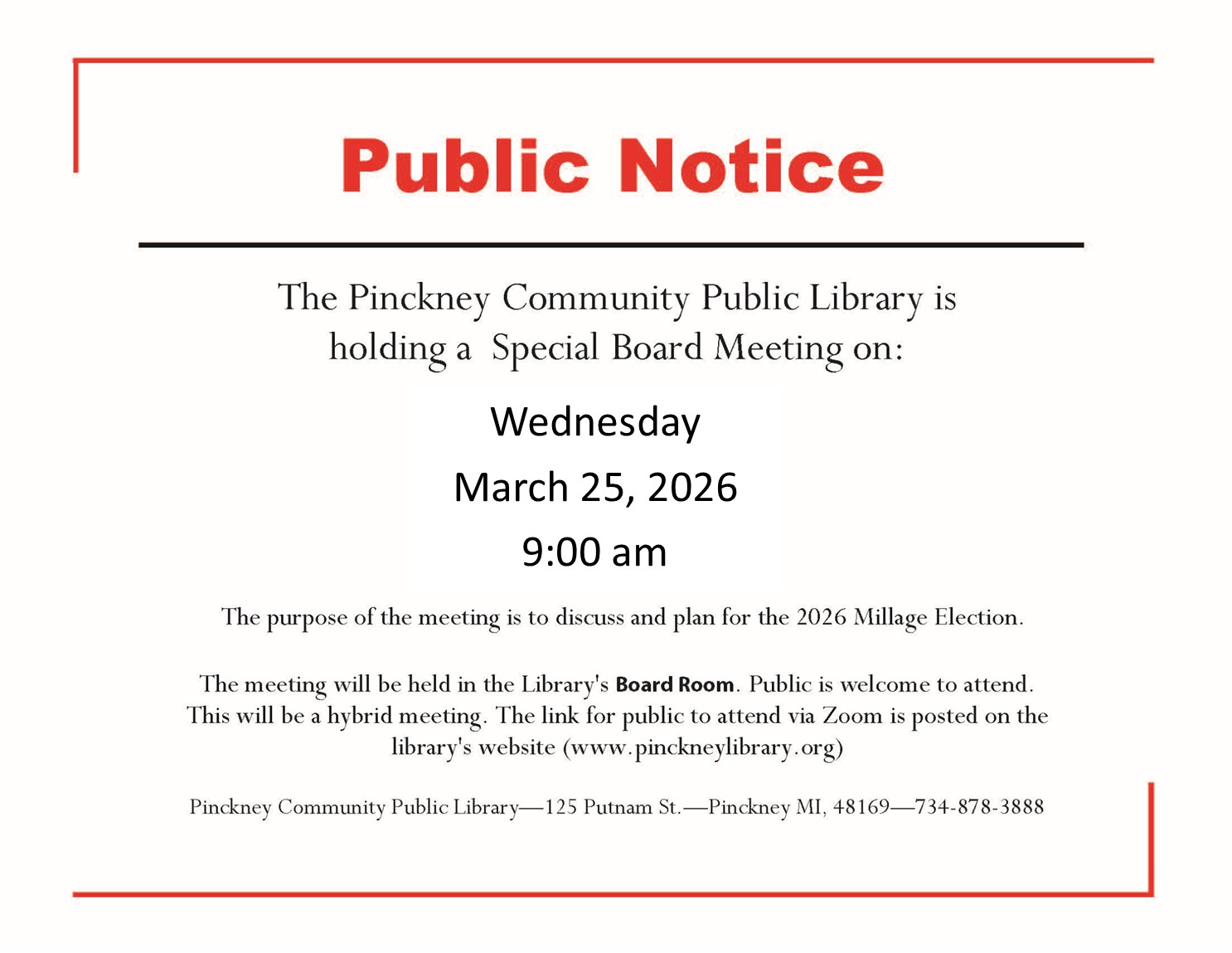 Public Notice

The Pinckney Community Public Library is holding a Special Board Meeting on:

Wednesday

March 25, 2026

9:00 am

The purpose of the meeting is to discuss and plan for the 2026 Millage Election.

The meeting will be held in the Library's Board Room. Public is welcome to attend. This will be a hybrid meeting. The link for public to attend via Zoom is posted on the library's website (www.pinckneylibrary.org)

Pinckney Community Public Library—125 Putnam St.—Pinckney MI, 48169—734-878-3888